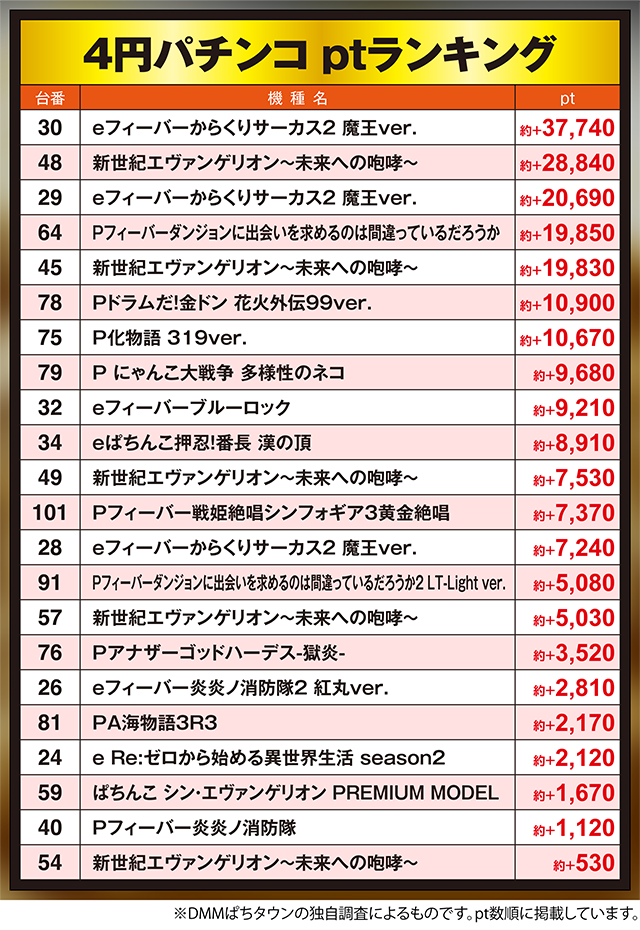 4円パチンコ ptランキング

| 台番 | 機種名 | pt |
|---|---|---|
| 30 | eフィーバーからくりサーカス2 魔王ver. | 約+37,740 |
| 48 | 新世紀エヴァンゲリオン～未来への咆哮～ | 約+28,840 |
| 29 | eフィーバーからくりサーカス2 魔王ver. | 約+20,690 |
| 64 | Pフィーバーダンジョンに出会いを求めるのは間違っているだろうか | 約+19,850 |
| 45 | 新世紀エヴァンゲリオン～未来への咆哮～ | 約+19,830 |
| 78 | Pドラムだ!金ドン 花火外伝99ver. | 約+10,900 |
| 75 | P化物語 319ver. | 約+10,670 |
| 79 | P にゃんこ大戦争 多様性のネコ | 約+9,680 |
| 32 | eフィーバーブルーロック | 約+9,210 |
| 34 | eぱちんこ押忍!番長 漢の頂 | 約+8,910 |
| 49 | 新世紀エヴァンゲリオン～未来への咆哮～ | 約+7,530 |
| 101 | Pフィーバー戦姫絶唱シンフォギア3黄金絶唱 | 約+7,370 |
| 28 | eフィーバーからくりサーカス2 魔王ver. | 約+7,240 |
| 91 | Pフィーバーダンジョンに出会いを求めるのは間違っているだろうか2 LT-Light ver. | 約+5,080 |
| 57 | 新世紀エヴァンゲリオン～未来への咆哮～ | 約+5,030 |
| 76 | Pアナザーゴッドハーデス-獄炎- | 約+3,520 |
| 26 | eフィーバー炎炎ノ消防隊2 紅丸ver. | 約+2,810 |
| 81 | PA海物語3R3 | 約+2,170 |
| 24 | e Re:ゼロから始める異世界生活 season2 | 約+2,120 |
| 59 | ぱちんこ シン・エヴァンゲリオン PREMIUM MODEL | 約+1,670 |
| 40 | Pフィーバー炎炎ノ消防隊 | 約+1,120 |
| 54 | 新世紀エヴァンゲリオン～未来への咆哮～ | 約+530 |

※DMMぱちタウンの独自調査によるものです。pt数順に掲載しています。